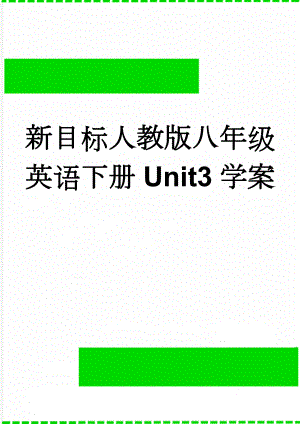 新目标人教版八年级英语下册 Unit3 学案